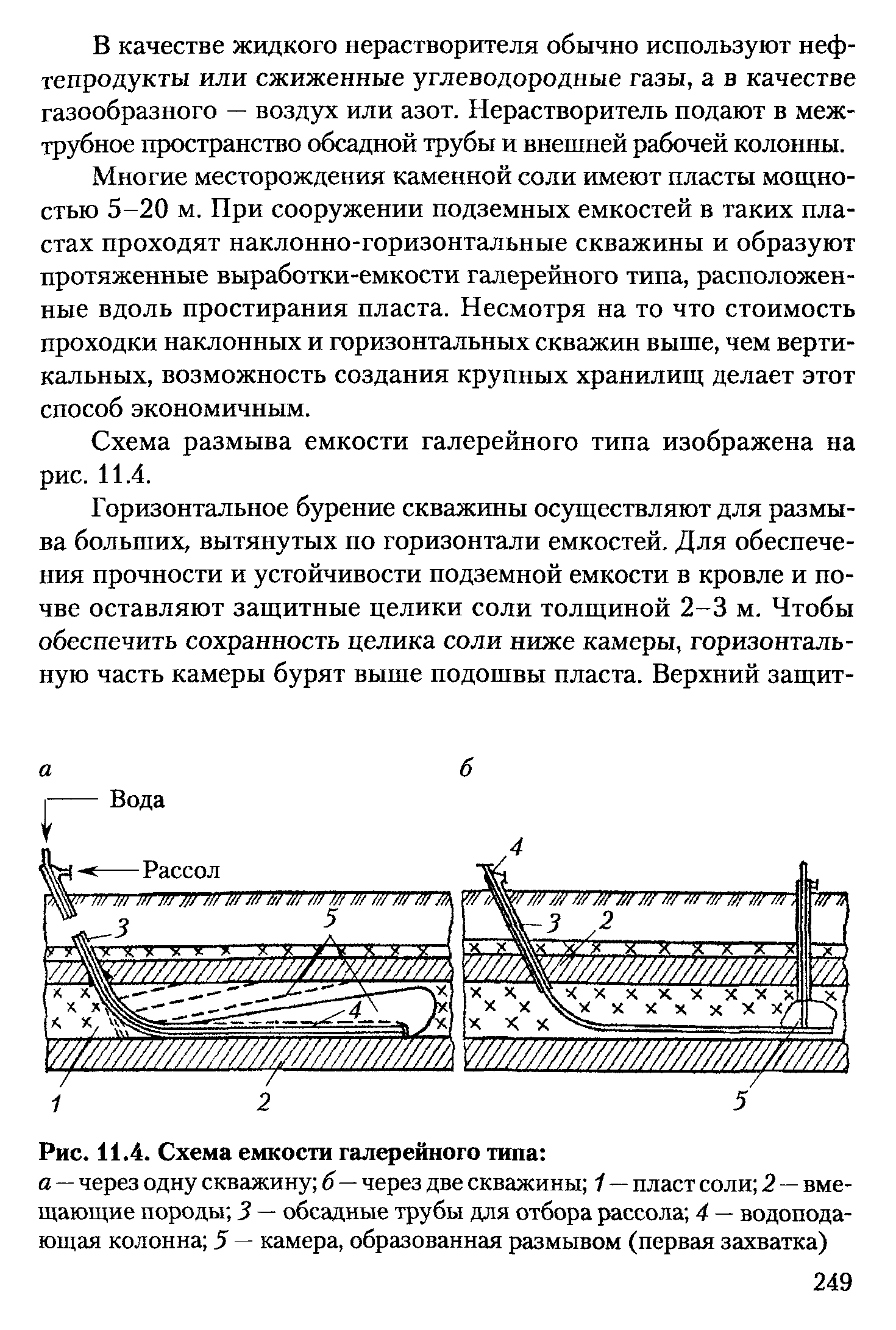 В качестве жидкого нерастворителя обычно используют нефтепродукты или сжиженные углеводородные газы, а в качестве газообразного — воздух или азот. Нерастворитель подают в межтрубное пространство обсадной трубы и внешней рабочей колонны.

Многие месторождения каменной соли имеют пласты мощностью 5–20 м. При сооружении подземных емкостей в таких пластах проходят наклонно-горизонтальные скважины и образуют протяженные выработки-емкости галерейного типа, расположенные вдоль простирания пласта. Несмотря на то что стоимость проходки наклонных и горизонтальных скважин выше, чем вертикальных, возможность создания крупных хранилищ делает этот способ экономичным.

Схема размыва емкости галерейного типа изображена на рис. 11.4.

Горизонтальное бурение скважины осуществляют для размыва больших, вытянутых по горизонтали емкостей. Для обеспечения прочности и устойчивости подземной емкости в кровле и почве оставляют защитные целики соли толщиной 2–3 м. Чтобы обеспечить сохранность целика соли ниже камеры, горизонтальную часть камеры бурят выше подошвы пласта. Верхний защит-

а

Вода

Рассол

3

5

4

1

2

б

4

3

2

5

Рис. 11.4. Схема емкости галерейного типа:
а — через одну скважину; б — через две скважины; 1 — пласт соли; 2 — вмещающие породы; 3 — обсадные трубы для отбора рассола; 4 — водоподающая колонна; 5 — камера, образованная размывом (первая захватка)

249